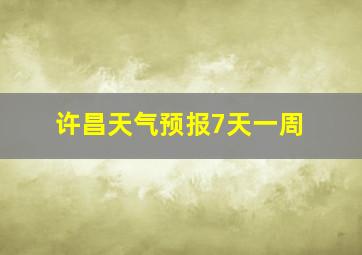 许昌天气预报7天一周